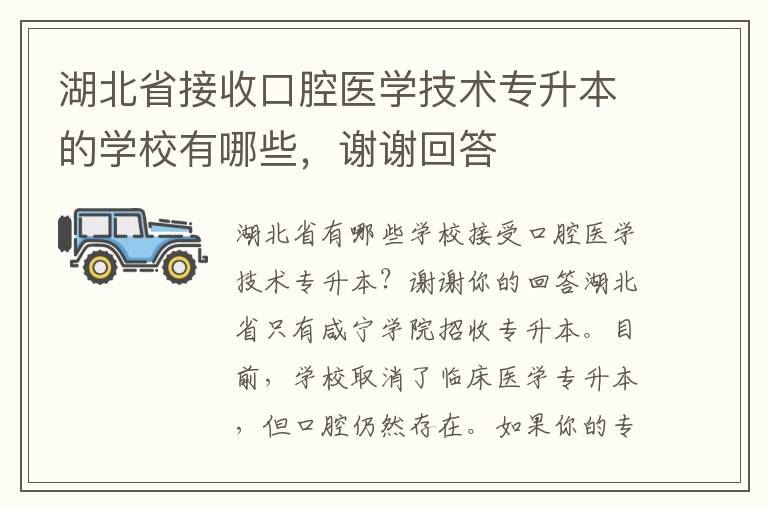 湖北省接收口腔医学技术专升本的学校有哪些，谢谢回答

湖北省有哪些学校接受口腔医学技术专升本？谢谢你的回答湖北省只有咸宁学院招收专升本。目前，学校取消了临床医学专升本，但口腔仍然存在。如果你的专